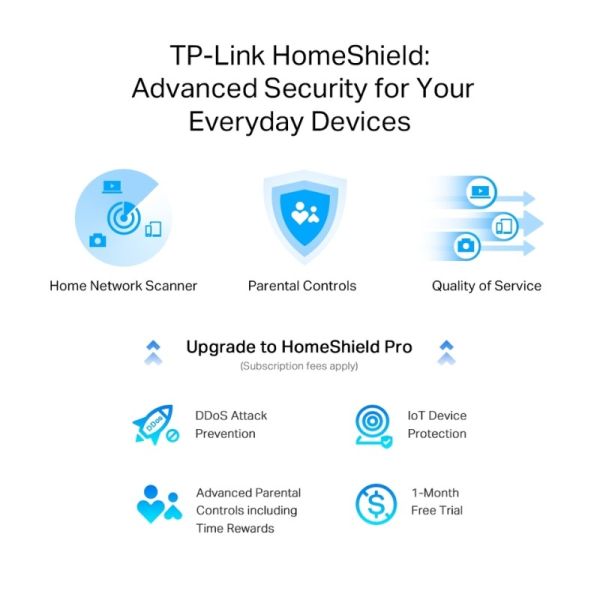 TP-Link HomeShield: Advanced Security for Your Everyday Devices

Home Network Scanner

Parental Controls

Quality of Service

Upgrade to HomeShield Pro
(Subscription fees apply)

DDoS

DDoS Attack Prevention

IoT Device Protection

Advanced Parental Controls including Time Rewards

1-Month Free Trial